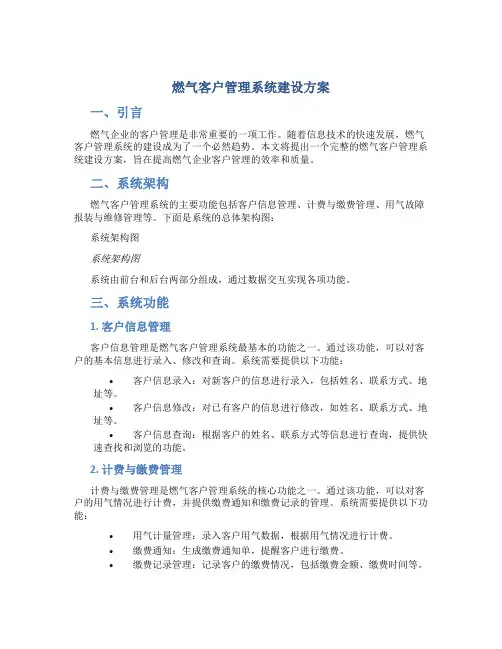 燃气客户管理系统建设方案

一、引言

燃气企业的客户管理是非常重要的一项工作。随着信息技术的快速发展，燃气客户管理系统的建设成为了一个必然趋势。本文将提出一个完整的燃气客户管理系统建设方案，旨在提高燃气企业客户管理的效率和质量。

二、系统架构

燃气客户管理系统的主要功能包括客户信息管理、计费与缴费管理、用气故障报装与维修管理等。下面是系统的总体架构图：

系统架构图

系统架构图

系统由前台和后台两部分组成，通过数据交互实现各项功能。

三、系统功能

1. 客户信息管理

客户信息管理是燃气客户管理系统最基本的功能之一。通过该功能，可以对客户的基本信息进行录入、修改和查询。系统需要提供以下功能：

• 客户信息录入：对新客户的信息进行录入，包括姓名、联系方式、地址等。
• 客户信息修改：对已有客户的信息进行修改，如姓名、联系方式、地址等。
• 客户信息查询：根据客户的姓名、联系方式等信息进行查询，提供快速查找和浏览的功能。

2. 计费与缴费管理

计费与缴费管理是燃气客户管理系统的核心功能之一。通过该功能，可以对客户的用气情况进行计费，并提供缴费通知和缴费记录的管理。系统需要提供以下功能：

• 用气计量管理：录入客户用气数据，根据用气情况进行计费。
• 缴费通知：生成缴费通知单，提醒客户进行缴费。
• 缴费记录管理：记录客户的缴费情况，包括缴费金额、缴费时间等。